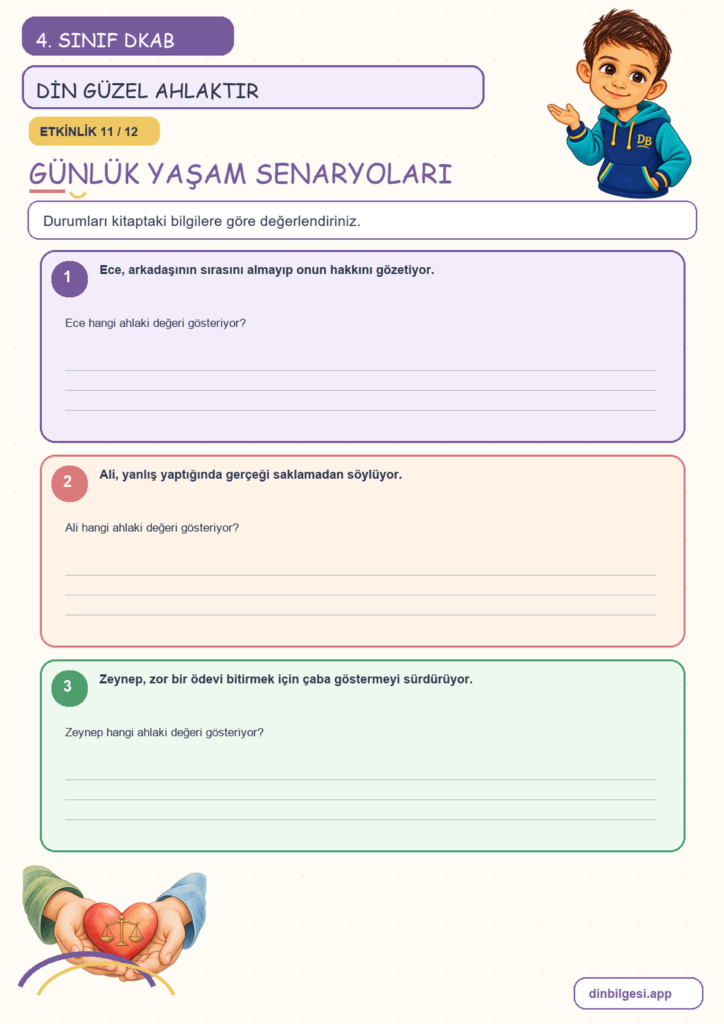 4. SINIF DKAB

DİN GÜZEL AHLAKTIR

ETKİNLİK 11 / 12

GÜNLÜK YAŞAM SENARYOLARI

Durumları kitaptaki bilgilere göre değerlendiriniz.

1 Ece, arkadaşının sırasını almayıp onun hakkını gözetiyor.

Ece hangi ahlaki değeri gösteriyor?

____
____
____

2 Ali, yanlış yaptığında gerçeği saklamadan söylüyor.

Ali hangi ahlaki değeri gösteriyor?

____
____
____

3 Zeynep, zor bir ödevi bitirmek için çaba göstermeyi sürdürüyor.

Zeynep hangi ahlaki değeri gösteriyor?

____
____
____

dinbilgesi.app